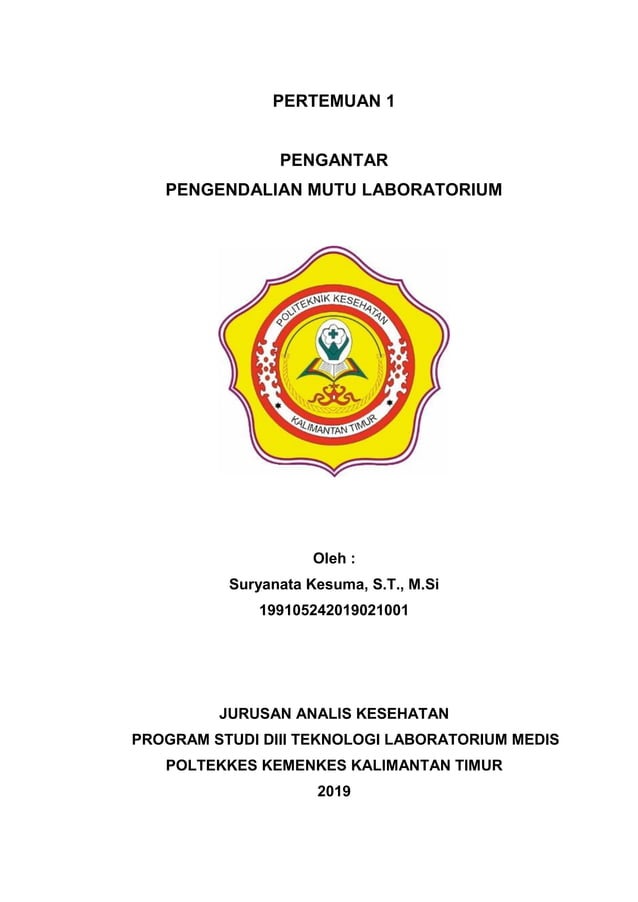 PERTEMUAN 1

PENGANTAR
PENGENDALIAN MUTU LABORATORIUM

POLITEKNIK KESEHATAN
KALIMANTAN TIMUR

Oleh :
Suryanata Kesuma, S.T., M.Si
199105242019021001

JURUSAN ANALIS KESEHATAN
PROGRAM STUDI DIII TEKNOLOGI LABORATORIUM MEDIS
POLTEKKES KEMENKES KALIMANTAN TIMUR
2019